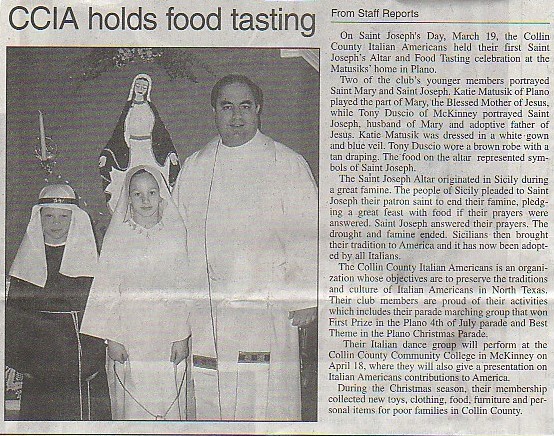 CCIA holds food tasting

From Staff Reports

On Saint Joseph's Day, March 19, the Collin County Italian Americans held their first Saint Joseph's Altar and Food Tasting celebration at the Matusiks' home in Plano.

Two of the club's younger members portrayed Saint Mary and Saint Joseph. Katie Matusik of Plano played the part of Mary, the Blessed Mother of Jesus, while Tony Duscio of McKinney portrayed Saint Joseph, husband of Mary and adoptive father of Jesus. Katie Matusik was dressed in a white gown and blue veil. Tony Duscio wore a brown robe with a tan draping. The food on the altar represented symbols of Saint Joseph.

The Saint Joseph Altar originated in Sicily during a great famine. The people of Sicily pleaded to Saint Joseph their patron saint to end their famine, pledging a great feast with food if their prayers were answered. Saint Joseph answered their prayers. The drought and famine ended. Sicilians then brought their tradition to America and it has now been adopted by all Italians.

The Collin County Italian Americans is an organization whose objectives are to preserve the traditions and culture of Italian Americans in North Texas. Their club members are proud of their activities which includes their parade marching group that won First Prize in the Plano 4th of July parade and Best Theme in the Plano Christmas Parade.

Their Italian dance group will perform at the Collin County Community College in McKinney on April 18, where they will also give a presentation on Italian Americans contributions to America.

During the Christmas season, their membership collected new toys, clothing, food, furniture and personal items for poor families in Collin County.